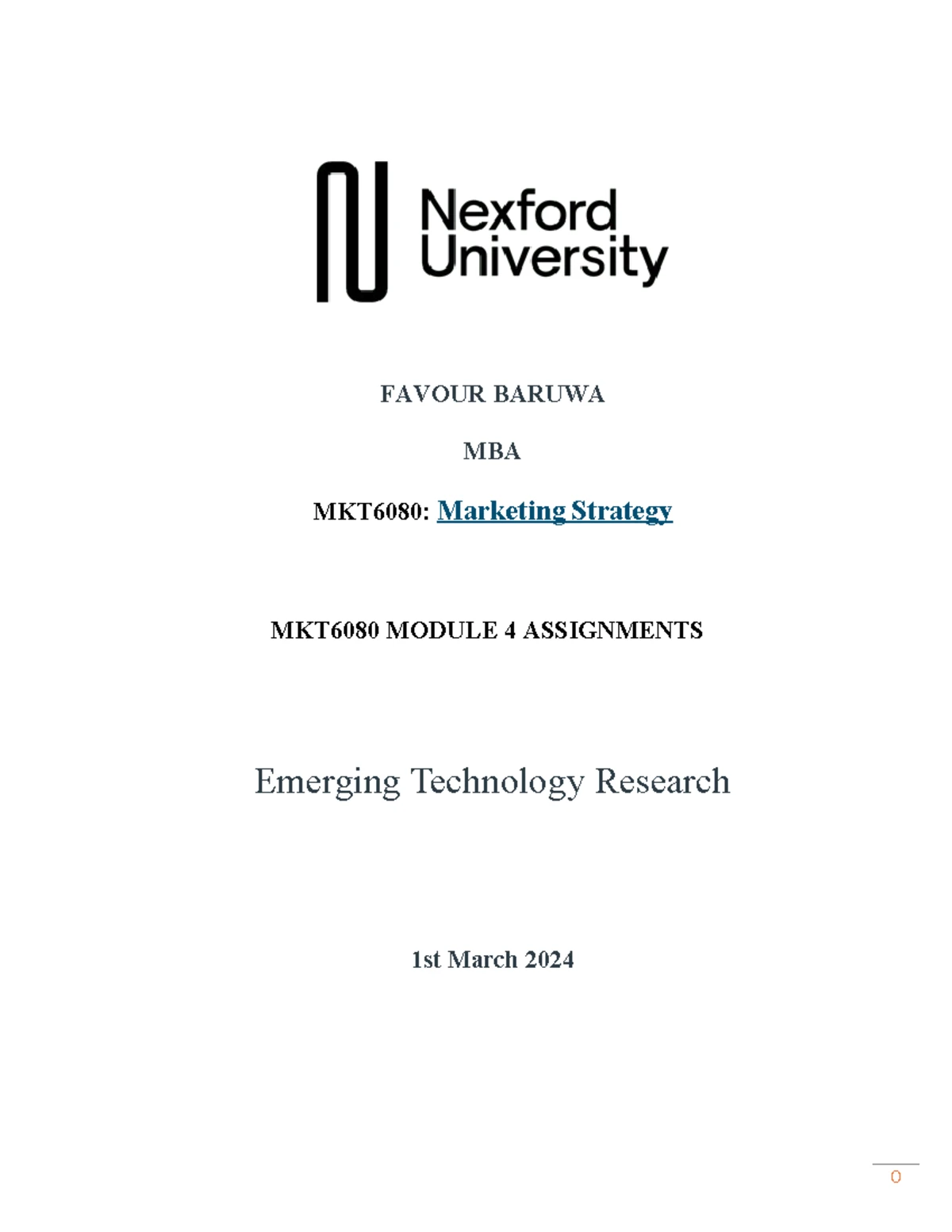 Nexford University

FAVOUR BARUWA

MBA

MKT6080: Marketing Strategy

MKT6080 MODULE 4 ASSIGNMENTS

Emerging Technology Research

1st March 2024

0